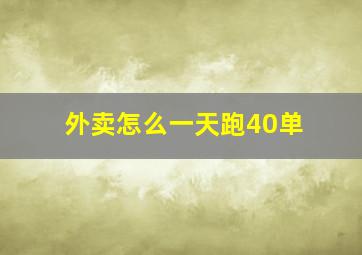 外卖怎么一天跑40单